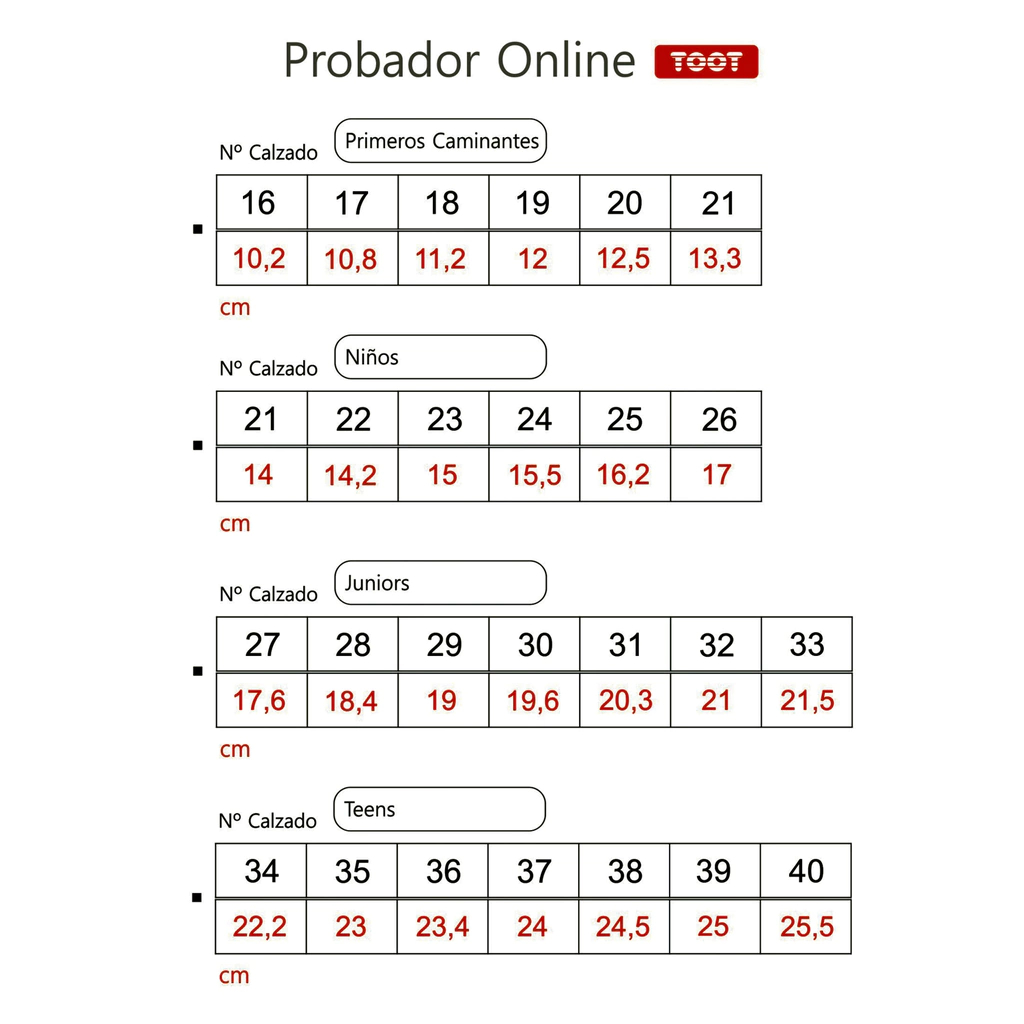 Probador Online TOOT

Nº Calzado Primeros Caminantes

| 16 | 17 | 18 | 19 | 20 | 21 |
|---|---|---|---|---|---|
| 10,2 | 10,8 | 11,2 | 12 | 12,5 | 13,3 |

cm

Nº Calzado Niños

| 21 | 22 | 23 | 24 | 25 | 26 |
|---|---|---|---|---|---|
| 14 | 14,2 | 15 | 15,5 | 16,2 | 17 |

cm

Nº Calzado Juniors

| 27 | 28 | 29 | 30 | 31 | 32 | 33 |
|---|---|---|---|---|---|---|
| 17,6 | 18,4 | 19 | 19,6 | 20,3 | 21 | 21,5 |

cm

Nº Calzado Teens

| 34 | 35 | 36 | 37 | 38 | 39 | 40 |
|---|---|---|---|---|---|---|
| 22,2 | 23 | 23,4 | 24 | 24,5 | 25 | 25,5 |

cm